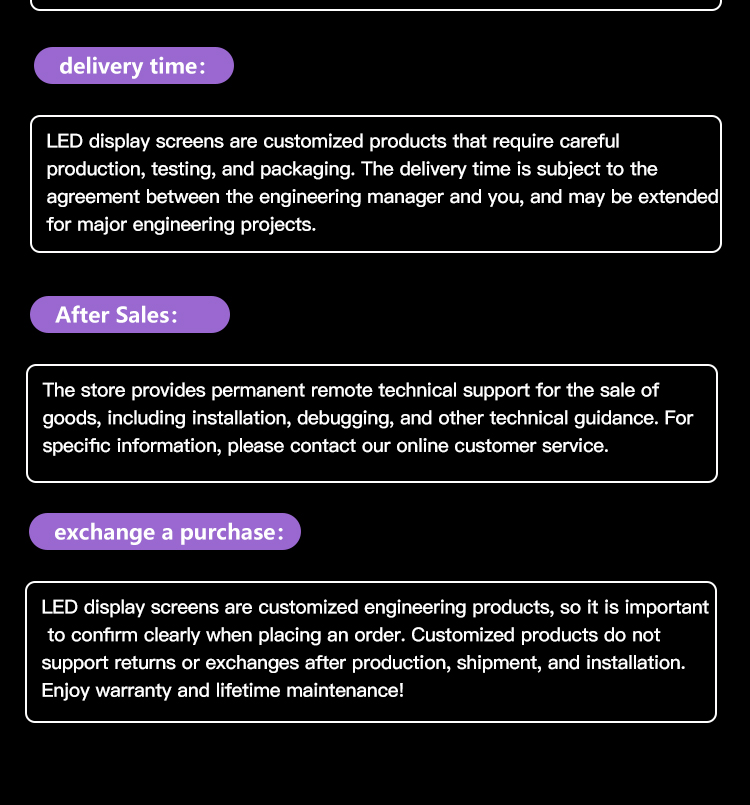 delivery time:

LED display screens are customized products that require careful production, testing, and packaging. The delivery time is subject to the agreement between the engineering manager and you, and may be extended for major engineering projects.

After Sales:

The store provides permanent remote technical support for the sale of goods, including installation, debugging, and other technical guidance. For specific information, please contact our online customer service.

exchange a purchase:

LED display screens are customized engineering products, so it is important to confirm clearly when placing an order. Customized products do not support returns or exchanges after production, shipment, and installation. Enjoy warranty and lifetime maintenance!